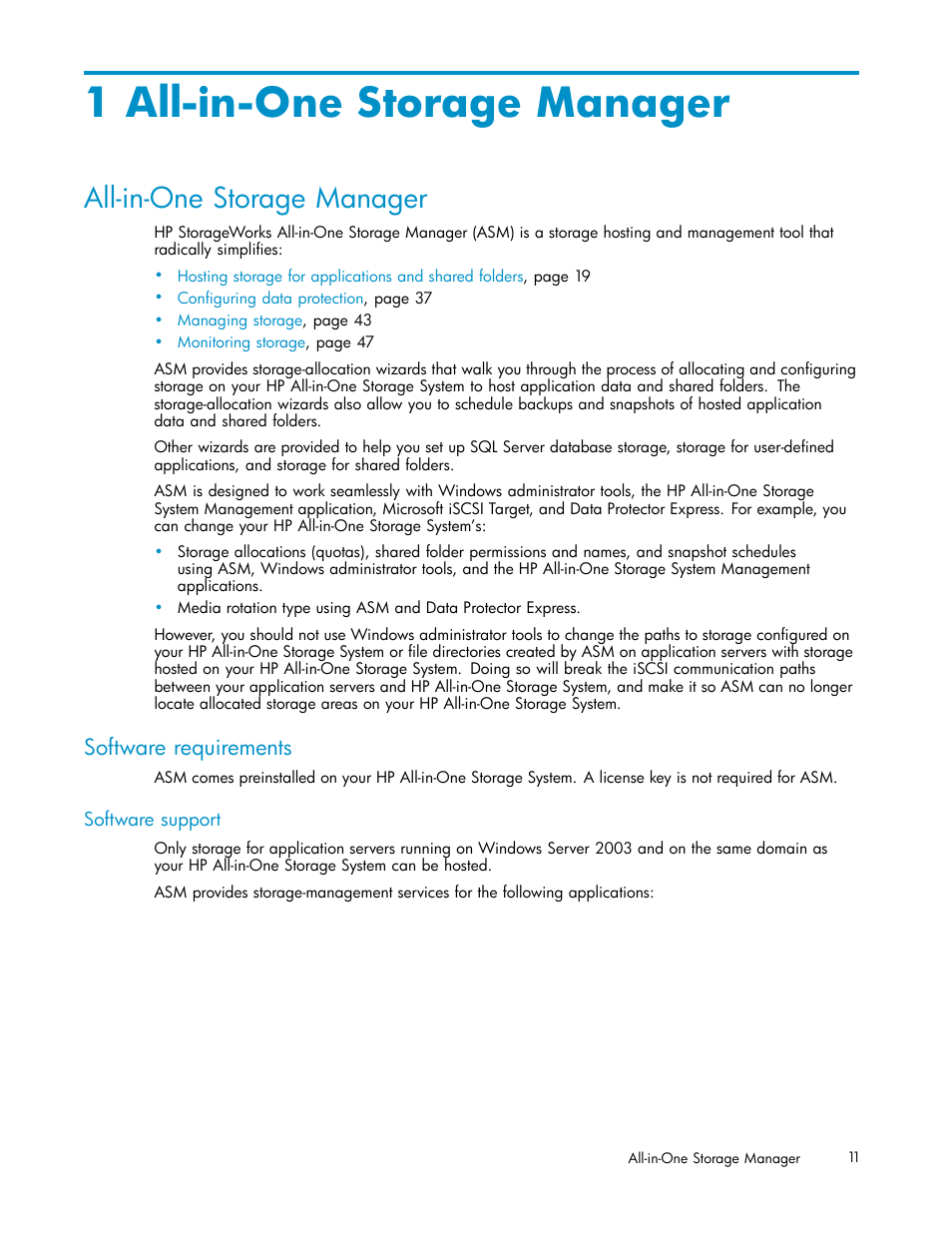 1 All-in-One Storage Manager

All-in-One Storage Manager

HP StorageWorks All-in-One Storage Manager (ASM) is a storage hosting and management tool that radically simplifies:

• Hosting storage for applications and shared folders, page 19
• Configuring data protection, page 37
• Managing storage, page 43
• Monitoring storage, page 47

ASM provides storage-allocation wizards that walk you through the process of allocating and configuring storage on your HP All-in-One Storage System to host application data and shared folders. The storage-allocation wizards also allow you to schedule backups and snapshots of hosted application data and shared folders.

Other wizards are provided to help you set up SQL Server database storage, storage for user-defined applications, and storage for shared folders.

ASM is designed to work seamlessly with Windows administrator tools, the HP All-in-One Storage System Management application, Microsoft iSCSI Target, and Data Protector Express. For example, you can change your HP All-in-One Storage System's:

• Storage allocations (quotas), shared folder permissions and names, and snapshot schedules using ASM, Windows administrator tools, and the HP All-in-One Storage System Management applications.
• Media rotation type using ASM and Data Protector Express.

However, you should not use Windows administrator tools to change the paths to storage configured on your HP All-in-One Storage System or file directories created by ASM on application servers with storage hosted on your HP All-in-One Storage System. Doing so will break the iSCSI communication paths between your application servers and HP All-in-One Storage System, and make it so ASM can no longer locate allocated storage areas on your HP All-in-One Storage System.

Software requirements

ASM comes preinstalled on your HP All-in-One Storage System. A license key is not required for ASM.

Software support

Only storage for application servers running on Windows Server 2003 and on the same domain as your HP All-in-One Storage System can be hosted.

ASM provides storage-management services for the following applications:

All-in-One Storage Manager 11